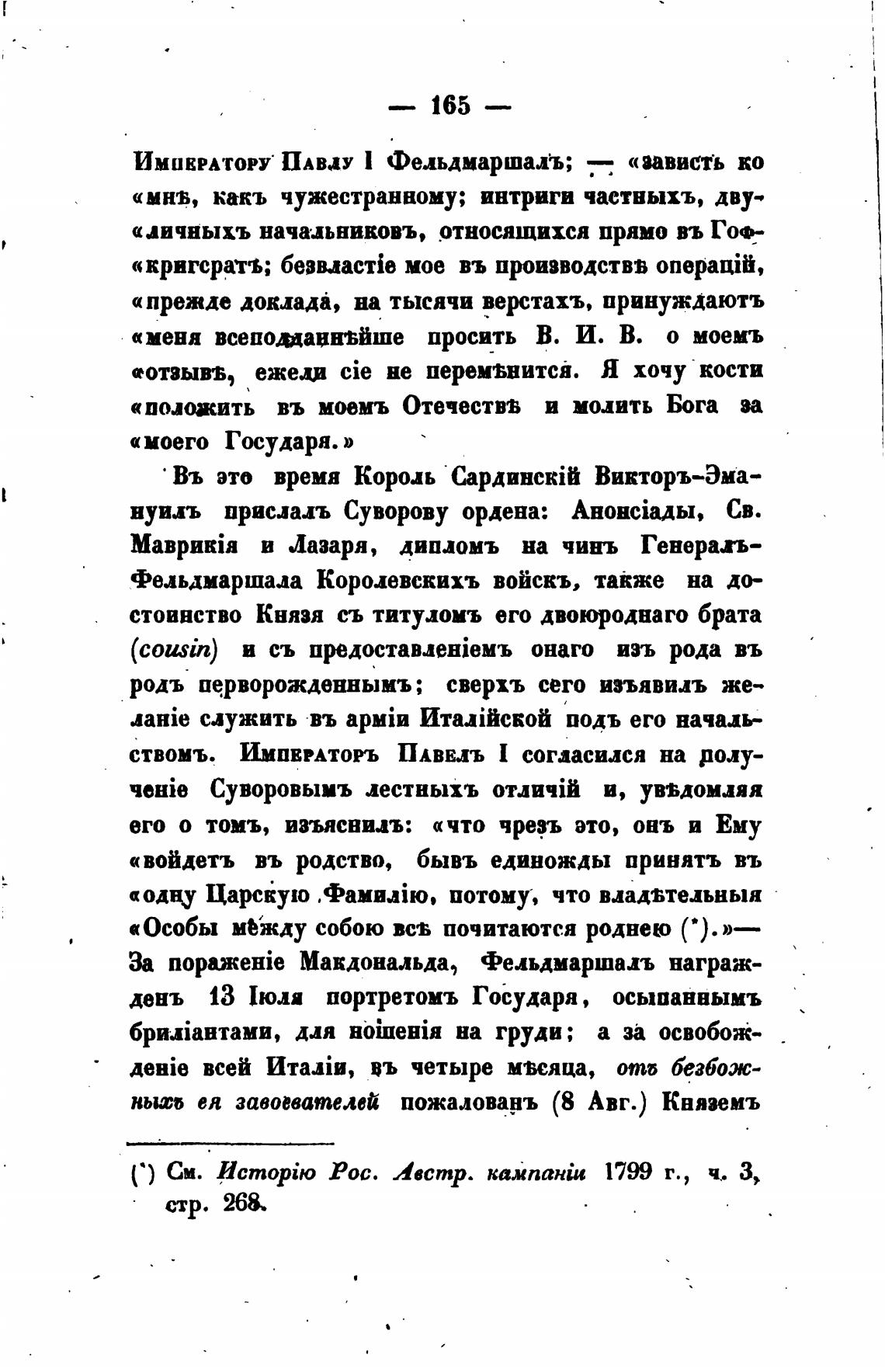 — 165 —

Императору Павлу I Фельдмаршалъ; — «зависть ко «мнѣ, какъ чужестранному; интриги частныхъ, дву«личныхъ начальниковъ, относящихся прямо въ Гоф«кригсратъ; безвластіе мое въ производствѣ операцій, «прежде доклада, на тысячи верстахъ, принуждаютъ «меня всеподданнѣйше просить В. И. В. о моемъ «отзывѣ, ежели сіе не перемѣнится. Я хочу кости «положить въ моемъ Отечествѣ и молить Бога за «моего Государя.»

Въ это время Король Сардинскій Викторъ-Эмануилъ прислалъ Суворову ордена: Анонсіады, Св. Маврикія и Лазаря, дипломъ на чинъ Генералъ-Фельдмаршала Королевскихъ войскъ, также на достоинство Князя съ титуломъ его двоюроднаго брата (cousin) и съ предоставленіемъ онаго изъ рода въ родъ перворожденнымъ; сверхъ сего изъявилъ желаніе служить въ арміи Италійской подъ его начальствомъ. Императоръ Павелъ I согласился на полученіе Суворовымъ лестныхъ отличій и, увѣдомляя его о томъ, изъяснилъ: «что чрезъ это, онъ и Ему «войдетъ въ родство, бывъ единожды принятъ въ «одну Царскую Фамилію, потому, что владѣтельныя «Особы между собою всѣ почитаются роднею (*).»— За пораженіе Макдональда, Фельдмаршалъ награжденъ 13 Іюля портретомъ Государя, осыпаннымъ бриліантами, для ношенія на груди; а за освобожденіе всей Италіи, въ четыре мѣсяца, отъ безбожныхъ ея завоевателей пожалованъ (8 Авг.) Княземъ

(*) См. Исторію Рос. Австр. кампаніи 1799 г., ч. 3, стр. 268.